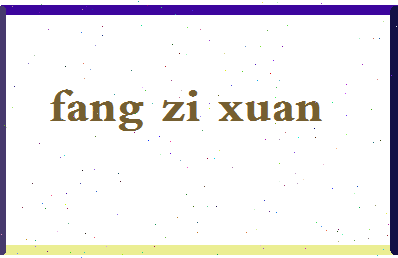 fang zi xuan